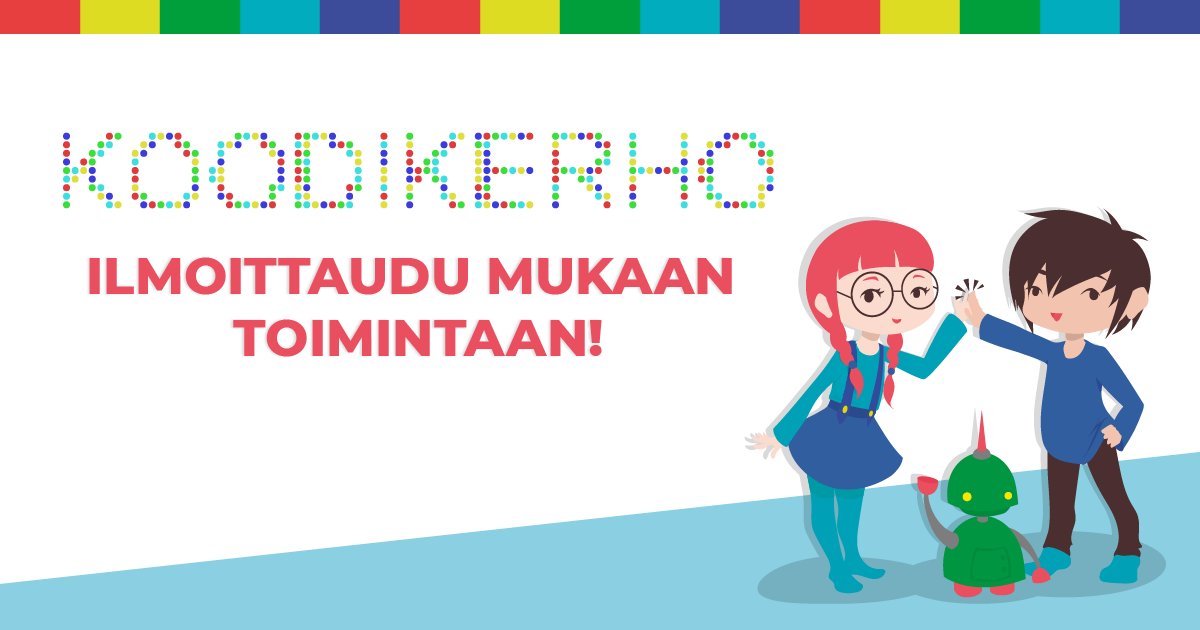 KOODIKERHO

ILMOITTAUDU MUKAAN TOIMINTAAN!